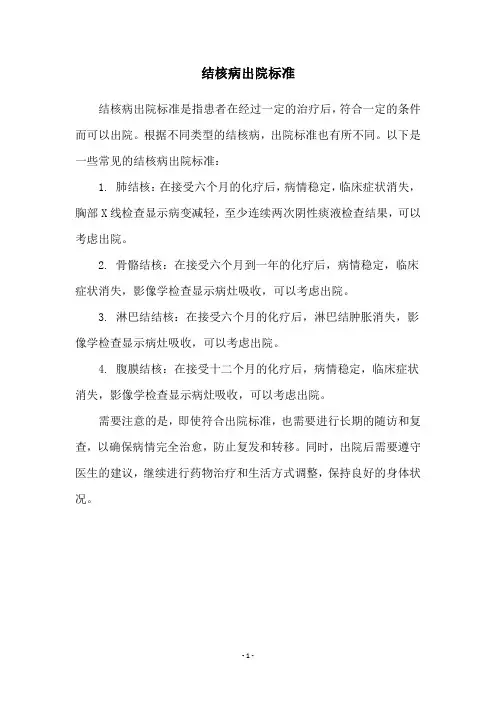 结核病出院标准

结核病出院标准是指患者在经过一定的治疗后，符合一定的条件而可以出院。根据不同类型的结核病，出院标准也有所不同。以下是一些常见的结核病出院标准：

1. 肺结核：在接受六个月的化疗后，病情稳定，临床症状消失，胸部X线检查显示病变减轻，至少连续两次阴性痰液检查结果，可以考虑出院。

2. 骨骼结核：在接受六个月到一年的化疗后，病情稳定，临床症状消失，影像学检查显示病灶吸收，可以考虑出院。

3. 淋巴结结核：在接受六个月的化疗后，淋巴结肿胀消失，影像学检查显示病灶吸收，可以考虑出院。

4. 腹膜结核：在接受十二个月的化疗后，病情稳定，临床症状消失，影像学检查显示病灶吸收，可以考虑出院。

需要注意的是，即使符合出院标准，也需要进行长期的随访和复查，以确保病情完全治愈，防止复发和转移。同时，出院后需要遵守医生的建议，继续进行药物治疗和生活方式调整，保持良好的身体状况。

- 1 -